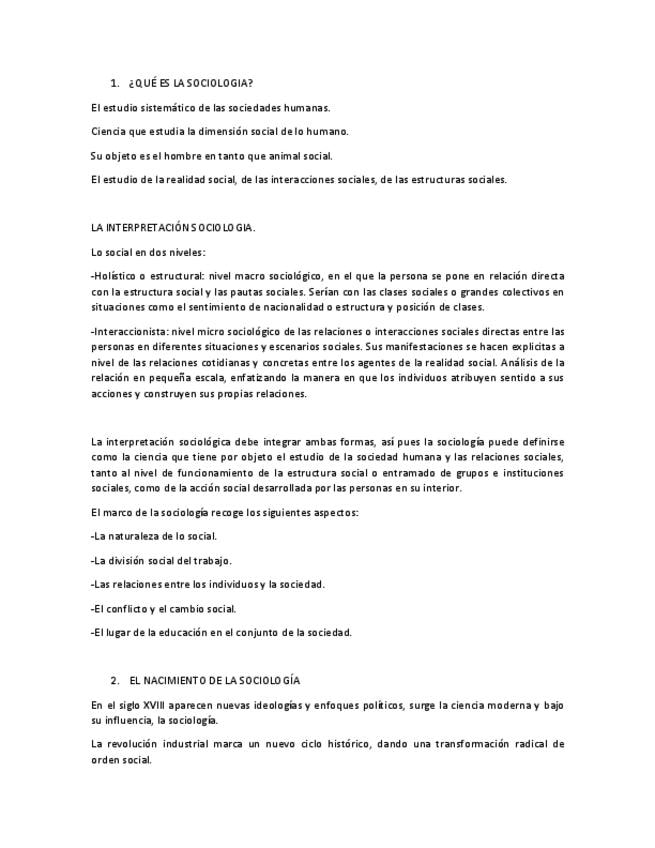 1. ¿QUÉ ES LA SOCIOLOGIA?

El estudio sistemático de las sociedades humanas.

Ciencia que estudia la dimensión social de lo humano.

Su objeto es el hombre en tanto que animal social.

El estudio de la realidad social, de las interacciones sociales, de las estructuras sociales.

LA INTERPRETACIÓN SOCIOLOGIA.

Lo social en dos niveles:

-Holístico o estructural: nivel macro sociológico, en el que la persona se pone en relación directa con la estructura social y las pautas sociales. Serían con las clases sociales o grandes colectivos en situaciones como el sentimiento de nacionalidad o estructura y posición de clases.

-Interaccionista: nivel micro sociológico de las relaciones o interacciones sociales directas entre las personas en diferentes situaciones y escenarios sociales. Sus manifestaciones se hacen explicitas a nivel de las relaciones cotidianas y concretas entre los agentes de la realidad social. Análisis de la relación en pequeña escala, enfatizando la manera en que los individuos atribuyen sentido a sus acciones y construyen sus propias relaciones.

La interpretación sociológica debe integrar ambas formas, así pues la sociología puede definirse como la ciencia que tiene por objeto el estudio de la sociedad humana y las relaciones sociales, tanto al nivel de funcionamiento de la estructura social o entramado de grupos e instituciones sociales, como de la acción social desarrollada por las personas en su interior.

El marco de la sociología recoge los siguientes aspectos:

-La naturaleza de lo social.

-La división social del trabajo.

-Las relaciones entre los individuos y la sociedad.

-El conflicto y el cambio social.

-El lugar de la educación en el conjunto de la sociedad.

2. EL NACIMIENTO DE LA SOCIOLOGÍA

En el siglo XVIII aparecen nuevas ideologías y enfoques políticos, surge la ciencia moderna y bajo su influencia, la sociología.

La revolución industrial marca un nuevo ciclo histórico, dando una transformación radical de orden social.